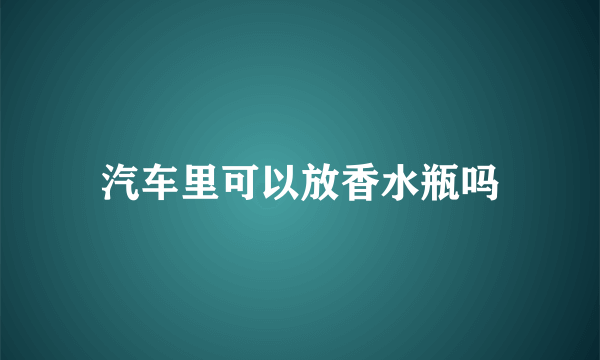 汽车里可以放香水瓶吗